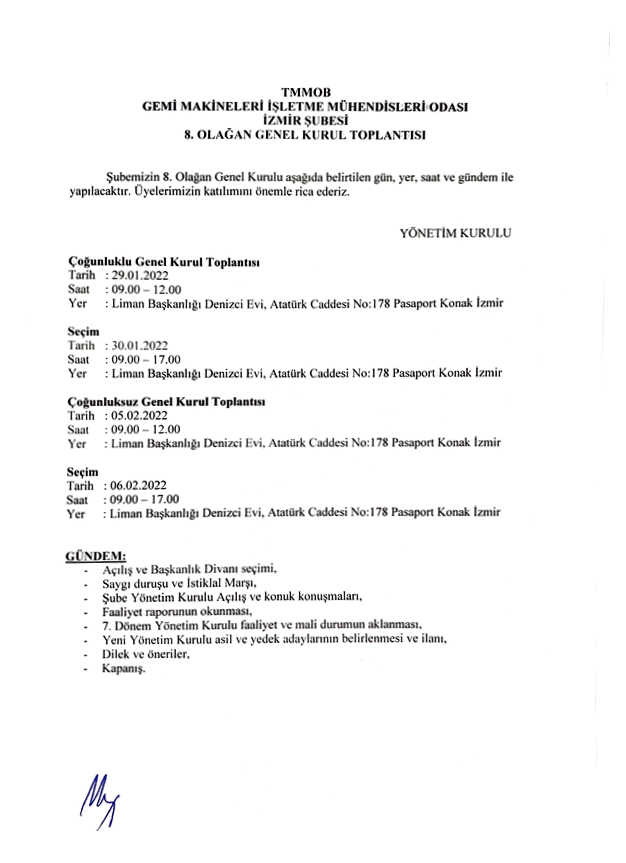 TMMOB
GEMİ MAKİNELERİ İŞLETME MÜHENDİSLERİ ODASI
İZMİR ŞUBESİ
8. OLAĞAN GENEL KURUL TOPLANTISI

Şubemizin 8. Olağan Genel Kurulu aşağıda belirtilen gün, yer, saat ve gündem ile yapılacaktır. Üyelerimizin katılımını önemle rica ederiz.

YÖNETİM KURULU

Çoğunluklu Genel Kurul Toplantısı
Tarih : 29.01.2022
Saat : 09.00 – 12.00
Yer : Liman Başkanlığı Denizci Evi, Atatürk Caddesi No:178 Pasaport Konak İzmir

Seçim
Tarih : 30.01.2022
Saat : 09.00 – 17.00
Yer : Liman Başkanlığı Denizci Evi, Atatürk Caddesi No:178 Pasaport Konak İzmir

Çoğunluksuz Genel Kurul Toplantısı
Tarih : 05.02.2022
Saat : 09.00 – 12.00
Yer : Liman Başkanlığı Denizci Evi, Atatürk Caddesi No:178 Pasaport Konak İzmir

Seçim
Tarih : 06.02.2022
Saat : 09.00 – 17.00
Yer : Liman Başkanlığı Denizci Evi, Atatürk Caddesi No:178 Pasaport Konak İzmir

GÜNDEM:
- Açılış ve Başkanlık Divanı seçimi,
- Saygı duruşu ve İstiklal Marşı,
- Şube Yönetim Kurulu Açılış ve konuk konuşmaları,
- Faaliyet raporunun okunması,
- 7. Dönem Yönetim Kurulu faaliyet ve mali durumun aklanması,
- Yeni Yönetim Kurulu asil ve yedek adaylarının belirlenmesi ve ilanı,
- Dilek ve öneriler,
- Kapanış.